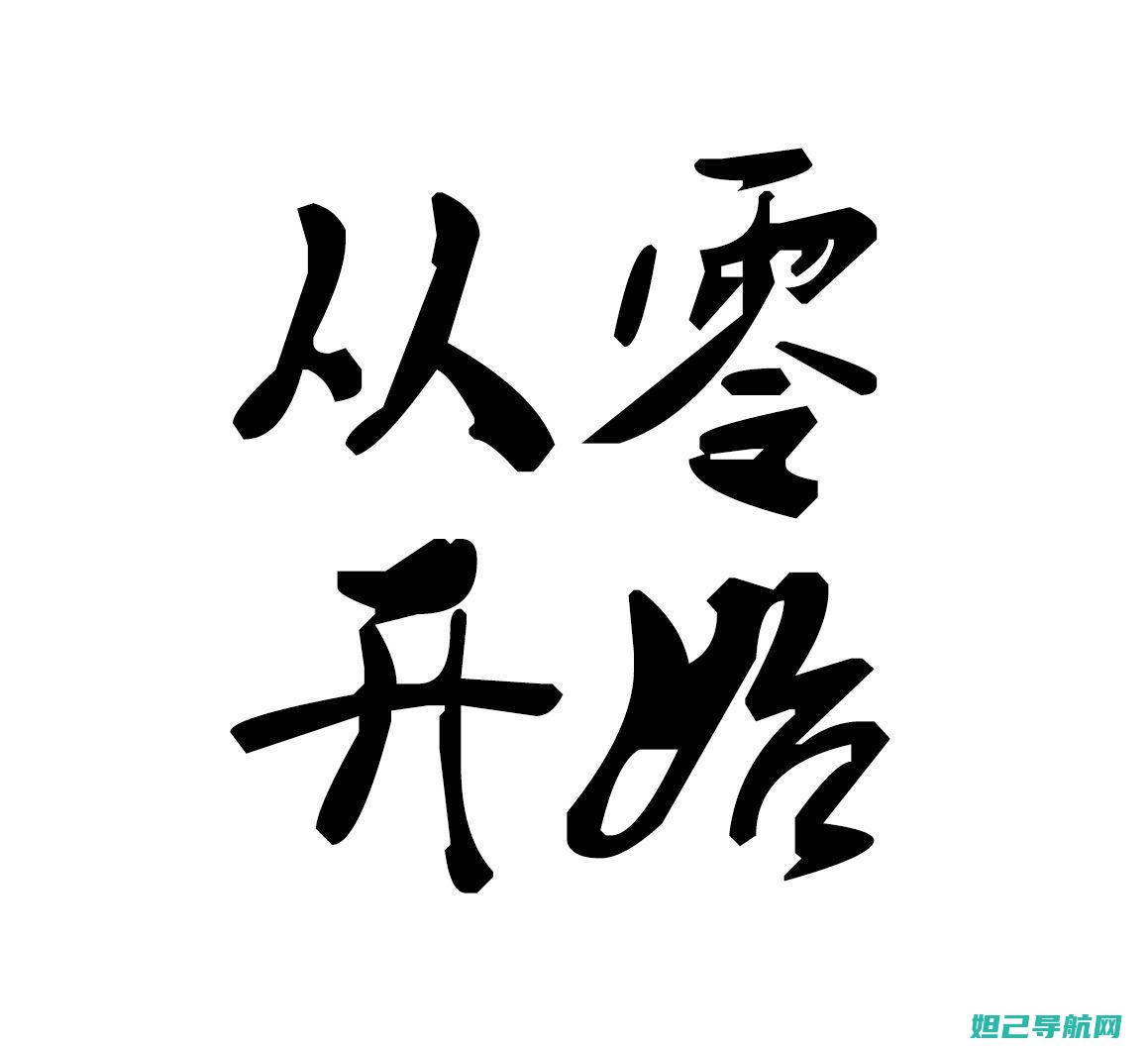 从零
开始

妲己导航网